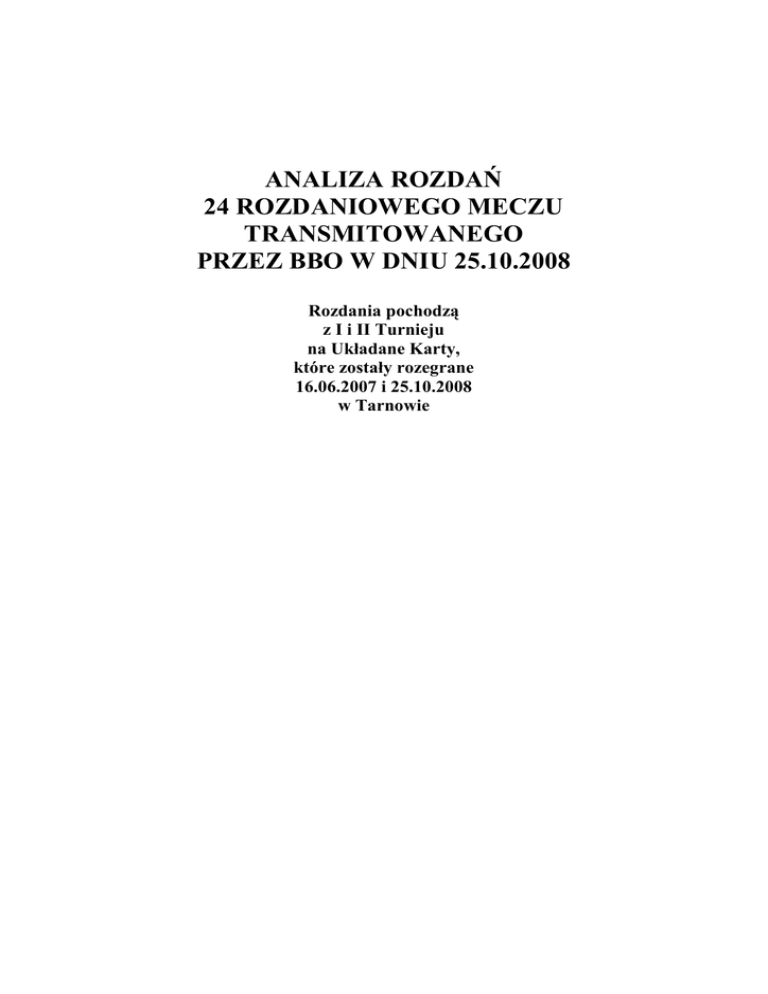 ANALIZA ROZDAŃ
24 ROZDANIOWEGO MECZU
TRANSMITOWANEGO
PRZEZ BBO W DNIU 25.10.2008

Rozdania pochodzą
z I i II Turnieju
na Układane Karty,
które zostały rozegrane
16.06.2007 i 25.10.2008
w Tarnowie